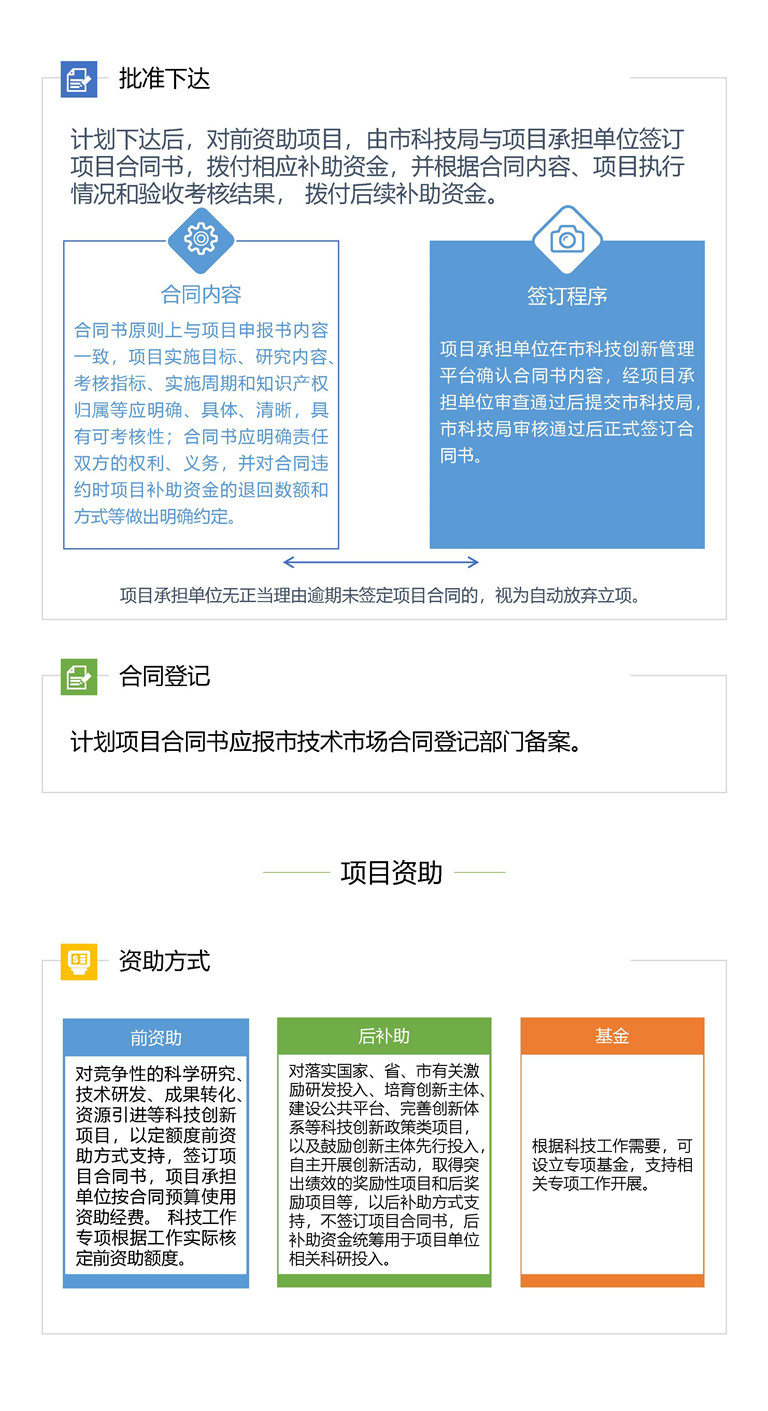 批准下达

计划下达后，对前资助项目，由市科技局与项目承担单位签订项目合同书，拨付相应补助资金，并根据合同内容、项目执行情况和验收考核结果， 拨付后续补助资金。

合同内容

合同书原则上与项目申报书内容一致，项目实施目标、研究内容、考核指标、实施周期和知识产权归属等应明确、具体、清晰，具有可考核性；合同书应明确责任双方的权利、义务，并对合同违约时项目补助资金的退回数额和方式等做出明确约定。

签订程序

项目承担单位在市科技创新管理平台确认合同书内容，经项目承担单位审查通过后提交市科技局，市科技局审核通过后正式签订合同书。

项目承担单位无正当理由逾期未签定项目合同的，视为自动放弃立项。

合同登记

计划项目合同书应报市技术市场合同登记部门备案。

项目资助

资助方式

前资助

对竞争性的科学研究、技术研发、成果转化、资源引进等科技创新项目，以定额度前资助方式支持，签订项目合同书，项目承担单位按合同预算使用资助经费。 科技工作专项根据工作实际核定前资助额度。

后补助

对落实国家、省、市有关激励研发投入、培育创新主体、建设公共平台、完善创新体系等科技创新政策类项目，以及鼓励创新主体先行投入，自主开展创新活动，取得突出绩效的奖励性项目和后奖励项目等，以后补助方式支持，不签订项目合同书，后补助资金统筹用于项目单位相关科研投入。

基金

根据科技工作需要，可设立专项基金，支持相关专项工作开展。